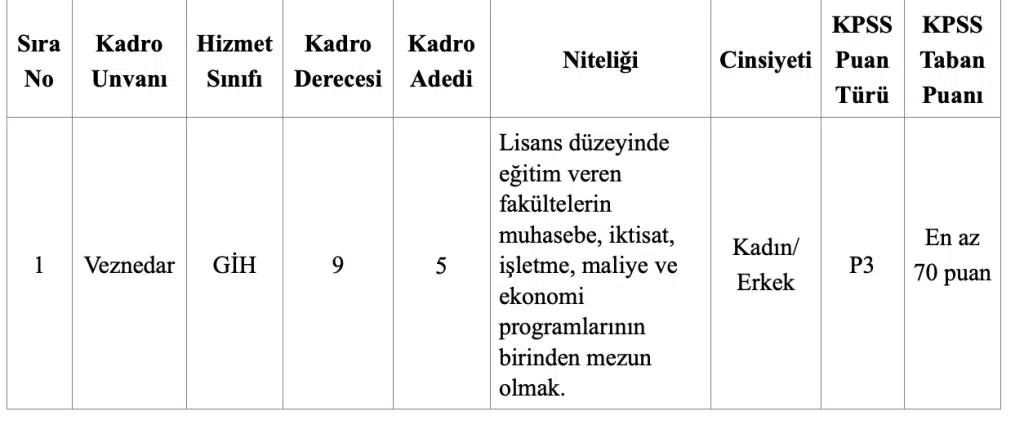 | Sıra No | Kadro Unvanı | Hizmet Sınıfı | Kadro Derecesi | Kadro Adedi | Niteliği | Cinsiyeti | KPSS Puan Türü | KPSS Taban Puanı |
|---|---|---|---|---|---|---|---|---|
| 1 | Veznedar | GİH | 9 | 5 | Lisans düzeyinde eğitim veren fakültelerin muhasebe, iktisat, işletme, maliye ve ekonomi programlarının birinden mezun olmak. | Kadın/ Erkek | P3 | En az 70 puan |